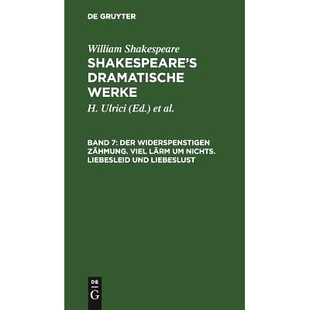 DE GRUYTER

William Shakespeare

SHAKESPEARE'S DRAMATISCHE WERKE

H. Ulrici (Ed.) et al.

BAND 7: DER WIDERSPENSTIGEN ZÄHMUNG. VIEL LÄRM UM NICHTS. LIEBESLEID UND LIEBESLUST

DE
G